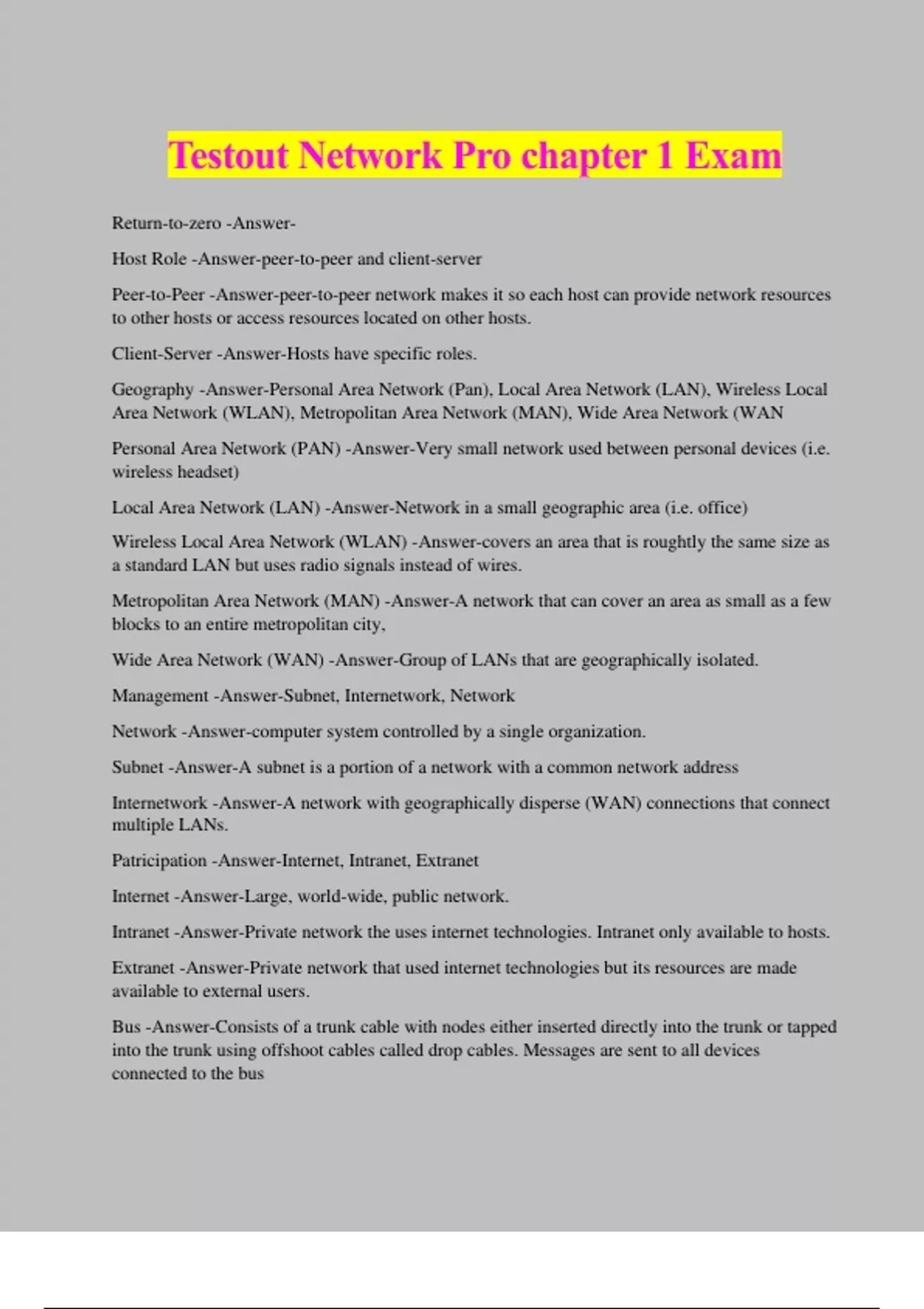 Testout Network Pro chapter 1 Exam

Return-to-zero -Answer-

Host Role -Answer-peer-to-peer and client-server

Peer-to-Peer -Answer-peer-to-peer network makes it so each host can provide network resources to other hosts or access resources located on other hosts.

Client-Server -Answer-Hosts have specific roles.

Geography -Answer-Personal Area Network (Pan), Local Area Network (LAN), Wireless Local Area Network (WLAN), Metropolitan Area Network (MAN), Wide Area Network (WAN

Personal Area Network (PAN) -Answer-Very small network used between personal devices (i.e. wireless headset)

Local Area Network (LAN) -Answer-Network in a small geographic area (i.e. office)

Wireless Local Area Network (WLAN) -Answer-covers an area that is roughtly the same size as a standard LAN but uses radio signals instead of wires.

Metropolitan Area Network (MAN) -Answer-A network that can cover an area as small as a few blocks to an entire metropolitan city,

Wide Area Network (WAN) -Answer-Group of LANs that are geographically isolated.

Management -Answer-Subnet, Internetwork, Network

Network -Answer-computer system controlled by a single organization.

Subnet -Answer-A subnet is a portion of a network with a common network address

Internetwork -Answer-A network with geographically disperse (WAN) connections that connect multiple LANs.

Patricipation -Answer-Internet, Intranet, Extranet

Internet -Answer-Large, world-wide, public network.

Intranet -Answer-Private network the uses internet technologies. Intranet only available to hosts.

Extranet -Answer-Private network that used internet technologies but its resources are made available to external users.

Bus -Answer-Consists of a trunk cable with nodes either inserted directly into the trunk or tapped into the trunk using offshoot cables called drop cables. Messages are sent to all devices connected to the bus